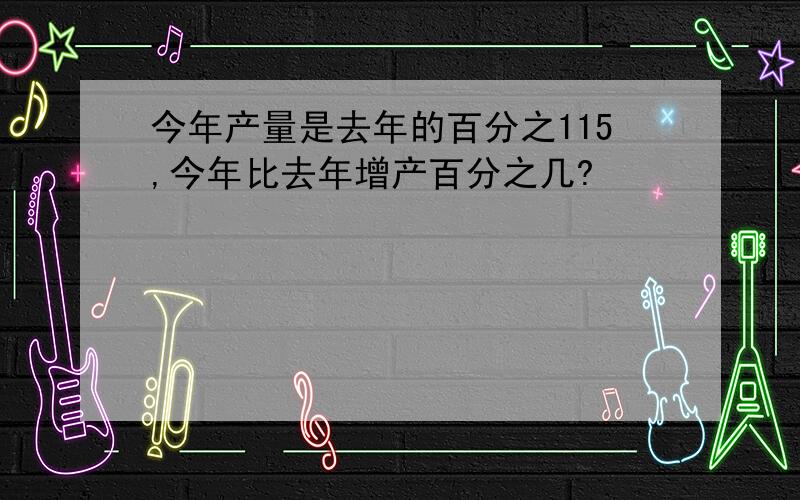 今年产量是去年的百分之115,今年比去年增产百分之几?